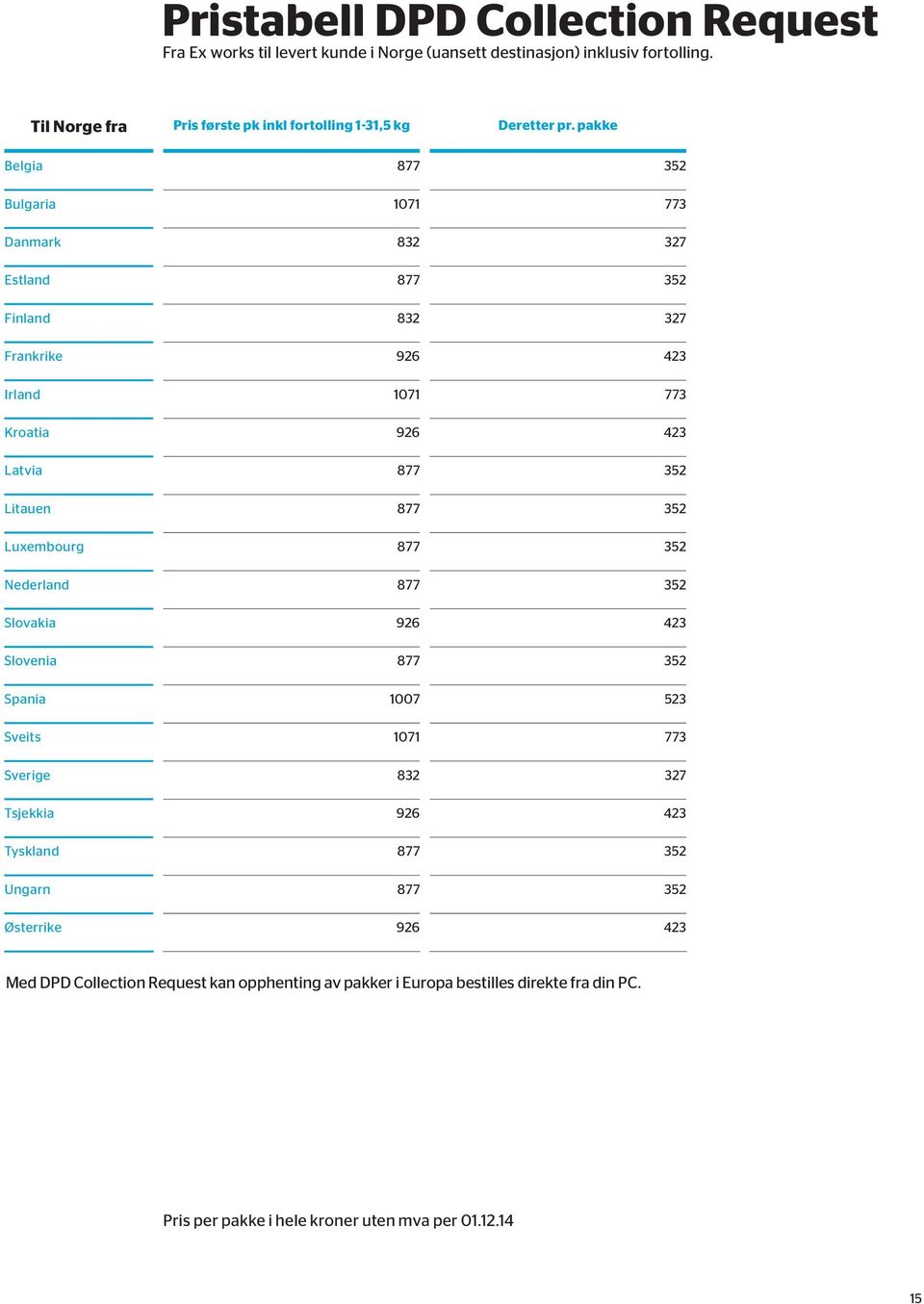 Pristabell DPD Collection Request

Fra Ex works til levert kunde i Norge (uansett destinasjon) inklusiv fortolling.

| Til Norge fra | Pris første pk inkl fortolling 1-31,5 kg | Deretter pr. pakke |
|---|---|---|
| Belgia | 877 | 352 |
| Bulgaria | 1071 | 773 |
| Danmark | 832 | 327 |
| Estland | 877 | 352 |
| Finland | 832 | 327 |
| Frankrike | 926 | 423 |
| Irland | 1071 | 773 |
| Kroatia | 926 | 423 |
| Latvia | 877 | 352 |
| Litauen | 877 | 352 |
| Luxembourg | 877 | 352 |
| Nederland | 877 | 352 |
| Slovakia | 926 | 423 |
| Slovenia | 877 | 352 |
| Spania | 1007 | 523 |
| Sveits | 1071 | 773 |
| Sverige | 832 | 327 |
| Tsjekkia | 926 | 423 |
| Tyskland | 877 | 352 |
| Ungarn | 877 | 352 |
| Østerrike | 926 | 423 |

Med DPD Collection Request kan opphenting av pakker i Europa bestilles direkte fra din PC.

Pris per pakke i hele kroner uten mva per 01.12.14

15